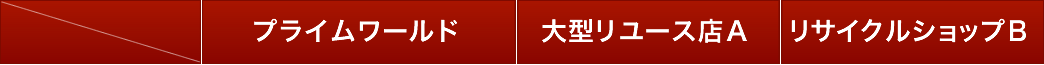 | | プライムワールド | 大型リユース店A | リサイクルショップB |
|---|---|---|---|